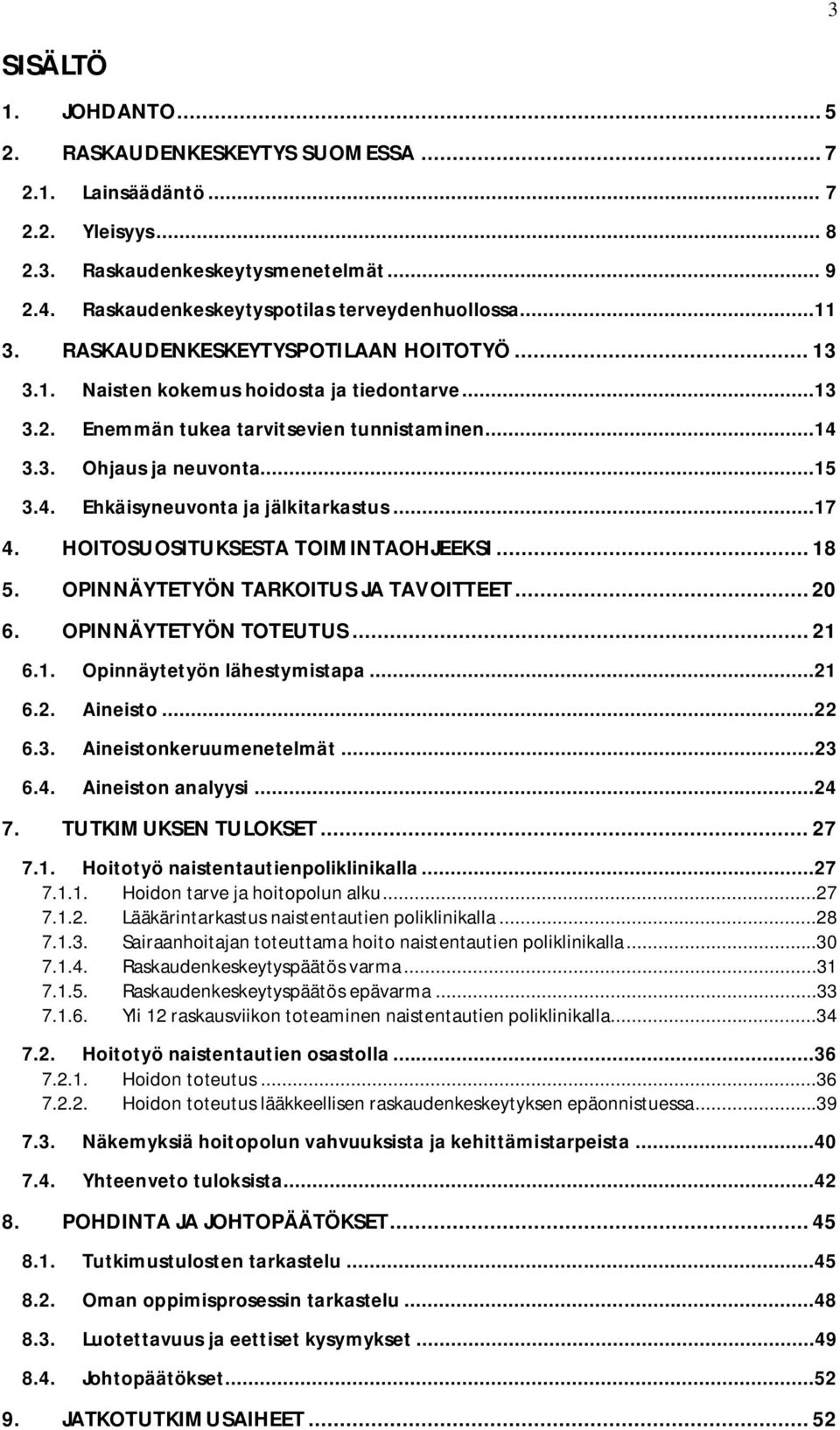 3

SISÄLTÖ

1. JOHDANTO ... 5
2. RASKAUDENKESKEYTYS SUOMESSA ... 7
2.1. Lainsäädäntö ... 7
2.2. Yleisyys ... 8
2.3. Raskaudenkeskeytysmenetelmät ... 9
2.4. Raskaudenkeskeytyspotilas terveydenhuollossa ... 11
3. RASKAUDENKESKEYTYSPOTILAAN HOITOTYÖ ... 13
3.1. Naisten kokemus hoidosta ja tiedontarve ... 13
3.2. Enemmän tukea tarvitsevien tunnistaminen ... 14
3.3. Ohjaus ja neuvonta ... 15
3.4. Ehkäisyneuvonta ja jälkitarkastus ... 17
4. HOITOSUOSITUKSESTA TOIMINTAOHJEEKSI ... 18
5. OPINNÄYTETYÖN TARKOITUS JA TAVOITTEET ... 20
6. OPINNÄYTETYÖN TOTEUTUS ... 21
6.1. Opinnäytetyön lähestymistapa ... 21
6.2. Aineisto ... 22
6.3. Aineistonkeruumenetelmät ... 23
6.4. Aineiston analyysi ... 24
7. TUTKIMUKSEN TULOKSET ... 27
7.1. Hoitotyö naistentautienpoliklinikalla ... 27
7.1.1. Hoidon tarve ja hoitopolun alku ... 27
7.1.2. Lääkärintarkastus naistentautien poliklinikalla ... 28
7.1.3. Sairaanhoitajan toteuttama hoito naistentautien poliklinikalla ... 30
7.1.4. Raskaudenkeskeytyspäätös varma ... 31
7.1.5. Raskaudenkeskeytyspäätös epävarma ... 33
7.1.6. Yli 12 raskausviikon toteaminen naistentautien poliklinikalla ... 34
7.2. Hoitotyö naistentautien osastolla ... 36
7.2.1. Hoidon toteutus ... 36
7.2.2. Hoidon toteutus lääkkeellisen raskaudenkeskeytyksen epäonnistuessa ... 39
7.3. Näkemyksiä hoitopolun vahvuuksista ja kehittämistarpeista ... 40
7.4. Yhteenveto tuloksista ... 42
8. POHDINTA JA JOHTOPÄÄTÖKSET ... 45
8.1. Tutkimustulosten tarkastelu ... 45
8.2. Oman oppimisprosessin tarkastelu ... 48
8.3. Luotettavuus ja eettiset kysymykset ... 49
8.4. Johtopäätökset ... 52
9. JATKOTUTKIMUSAIHEET ... 52